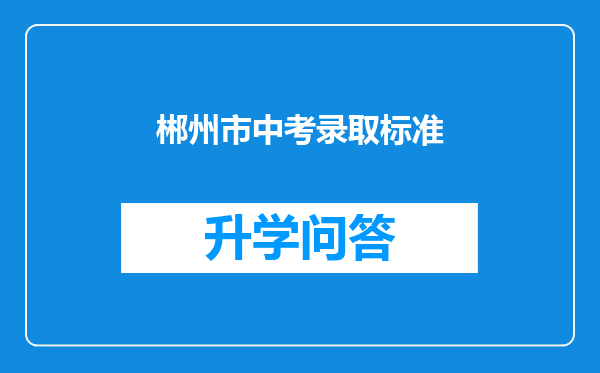 郴州市中考录取标准

升学问答